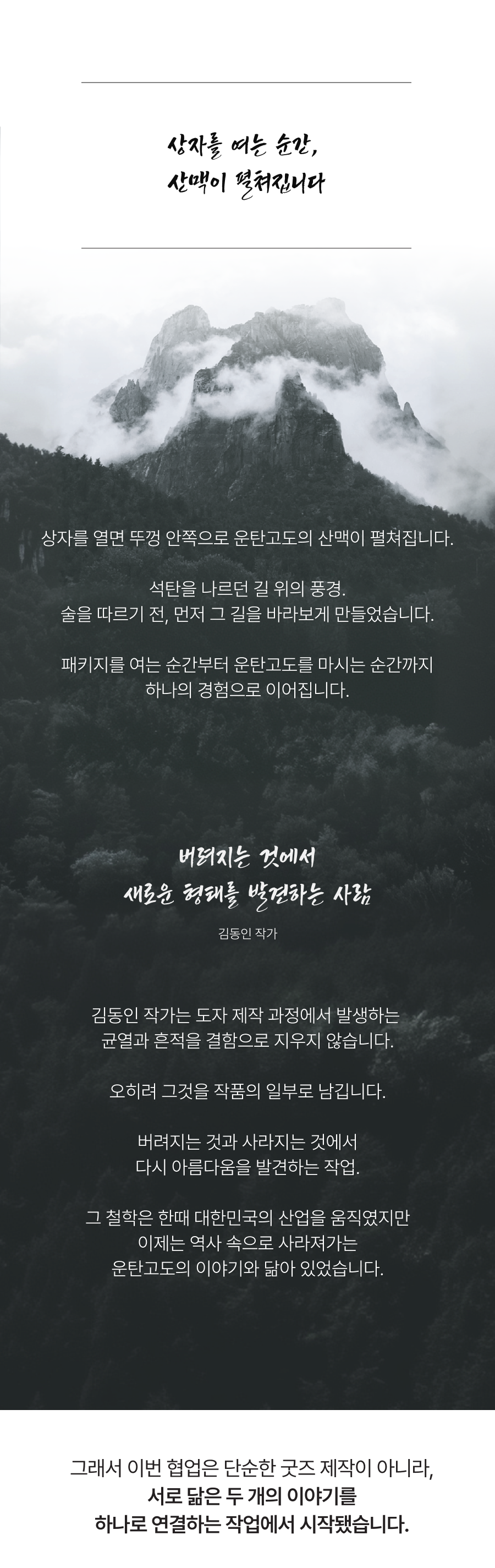 상자를 여는 순간,
산맥이 펼쳐집니다

상자를 열면 뚜껑 안쪽으로 운탄고도의 산맥이 펼쳐집니다.

석탄을 나르던 길 위의 풍경.
술을 따르기 전, 먼저 그 길을 바라보게 만들었습니다.

패키지를 여는 순간부터 운탄고도를 마시는 순간까지
하나의 경험으로 이어집니다.

버려지는 것에서
새로운 형태를 발견하는 사람

김동인 작가

김동인 작가는 도자 제작 과정에서 발생하는
균열과 흔적을 결함으로 지우지 않습니다.

오히려 그것을 작품의 일부로 남깁니다.

버려지는 것과 사라지는 것에서
다시 아름다움을 발견하는 작업.

그 철학은 한때 대한민국의 산업을 움직였지만
이제는 역사 속으로 사라져가는
운탄고도의 이야기와 닮아 있었습니다.

그래서 이번 협업은 단순한 굿즈 제작이 아니라,
서로 닮은 두 개의 이야기를
하나로 연결하는 작업에서 시작됐습니다.